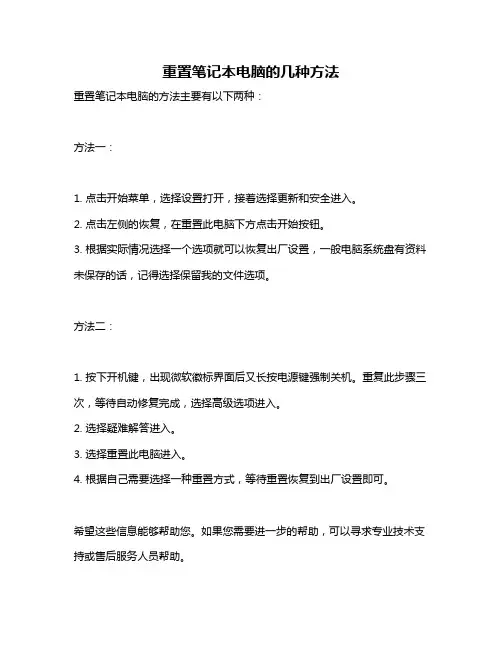 重置笔记本电脑的几种方法

重置笔记本电脑的方法主要有以下两种：

方法一：

1. 点击开始菜单，选择设置打开，接着选择更新和安全进入。

2. 点击左侧的恢复，在重置此电脑下方点击开始按钮。

3. 根据实际情况选择一个选项就可以恢复出厂设置，一般电脑系统盘有资料未保存的话，记得选择保留我的文件选项。

方法二：

1. 按下开机键，出现微软徽标界面后又长按电源键强制关机。重复此步骤三次，等待自动修复完成，选择高级选项进入。

2. 选择疑难解答进入。

3. 选择重置此电脑进入。

4. 根据自己需要选择一种重置方式，等待重置恢复到出厂设置即可。

希望这些信息能够帮助您。如果您需要进一步的帮助，可以寻求专业技术支持或售后服务人员帮助。